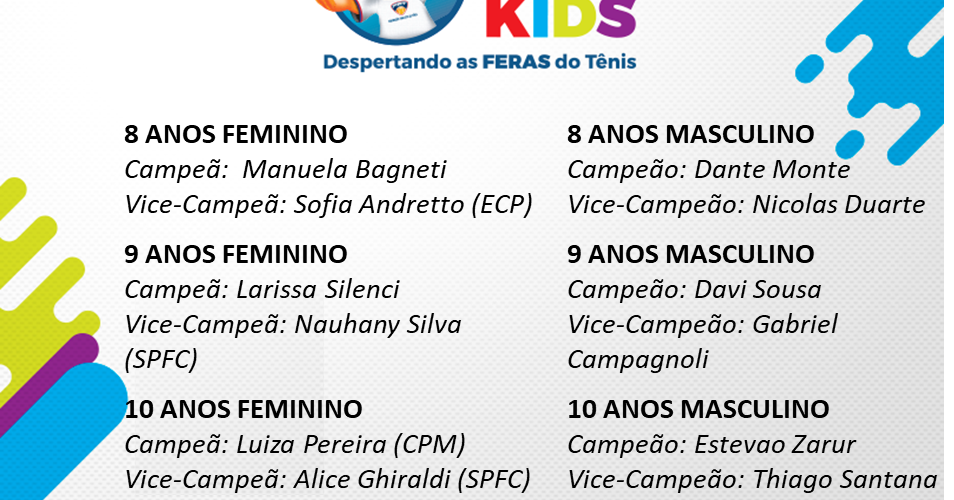 KIDS
Despertando as FERAS do Tênis

8 ANOS FEMININO
Campeã: Manuela Bagneti
Vice-Campeã: Sofia Andretto (ECP)

9 ANOS FEMININO
Campeã: Larissa Silenci
Vice-Campeã: Nauhany Silva (SPFC)

10 ANOS FEMININO
Campeã: Luiza Pereira (CPM)
Vice-Campeã: Alice Ghiraldi (SPFC)

8 ANOS MASCULINO
Campeão: Dante Monte
Vice-Campeão: Nicolas Duarte

9 ANOS MASCULINO
Campeão: Davi Sousa
Vice-Campeão: Gabriel Campagnoli

10 ANOS MASCULINO
Campeão: Estevao Zarur
Vice-Campeão: Thiago Santana